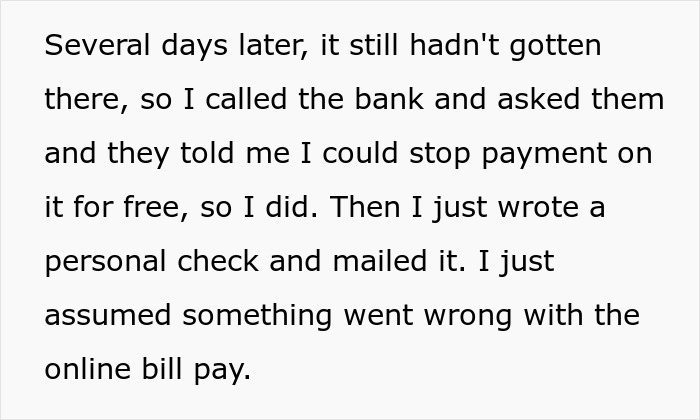 Several days later, it still hadn't gotten there, so I called the bank and asked them and they told me I could stop payment on it for free, so I did. Then I just wrote a personal check and mailed it. I just assumed something went wrong with the online bill pay.